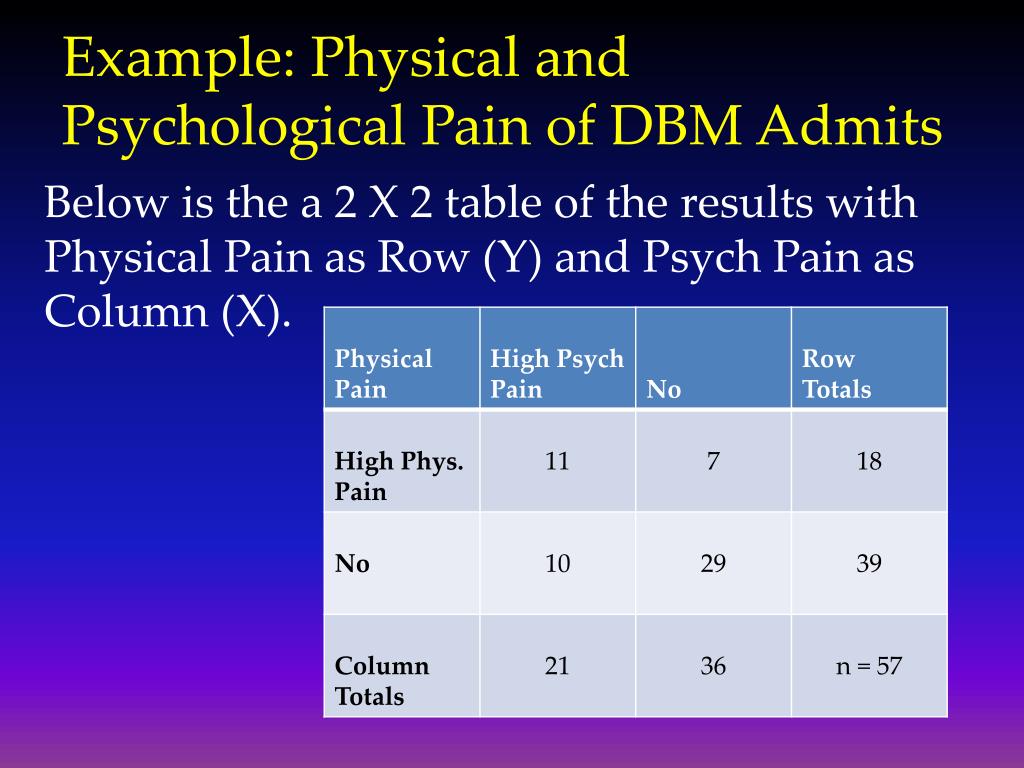 Example: Physical and Psychological Pain of DBM Admits

Below is the a 2 X 2 table of the results with Physical Pain as Row (Y) and Psych Pain as Column (X).

| Physical Pain | High Psych Pain | No | Row Totals |
|---|---|---|---|
| High Phys. Pain | 11 | 7 | 18 |
| No | 10 | 29 | 39 |
| Column Totals | 21 | 36 | n = 57 |